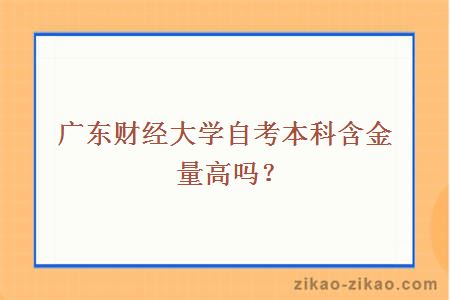 广东财经大学自考本科含金量高吗？

zikao-zikao.com